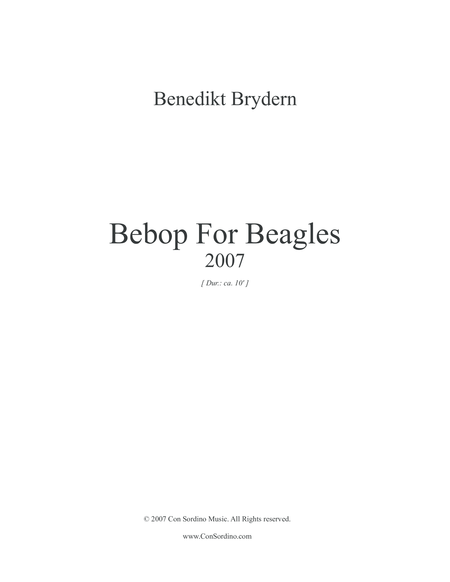 Benedikt Brydern

Bebop For Beagles
2007
[ Dur.: ca. 10' ]

© 2007 Con Sordino Music. All Rights reserved.

www.ConSordino.com